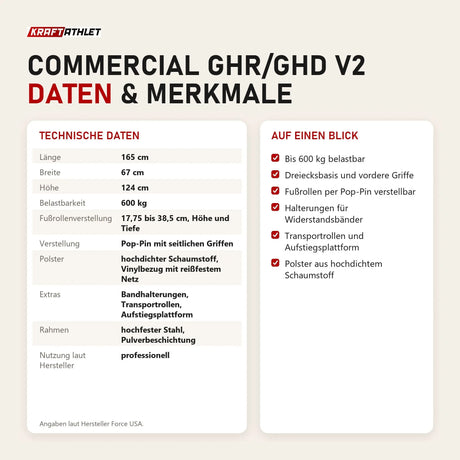 KRAFTATHLET

COMMERCIAL GHR/GHD V2
DATEN & MERKMALE

TECHNISCHE DATEN

| | |
|---|---|
| Länge | 165 cm |
| Breite | 67 cm |
| Höhe | 124 cm |
| Belastbarkeit | 600 kg |
| Fußrollenverstellung | 17,75 bis 38,5 cm, Höhe und Tiefe |
| Verstellung | Pop-Pin mit seitlichen Griffen |
| Polster | hochdichter Schaumstoff, Vinylbezug mit reißfestem Netz |
| Extras | Bandhalterungen, Transportrollen, Aufstiegsplattform |
| Rahmen | hochfester Stahl, Pulverbeschichtung |
| Nutzung laut Hersteller | professionell |

Angaben laut Hersteller Force USA.

AUF EINEN BLICK

Bis 600 kg belastbar
Dreiecksbasis und vordere Griffe
Fußrollen per Pop-Pin verstellbar
Halterungen für Widerstandsbänder
Transportrollen und Aufstiegsplattform
Polster aus hochdichtem Schaumstoff